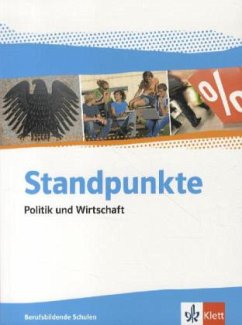 %

Standpunkte

Politik und Wirtschaft

Berufsbildende Schulen

Klett